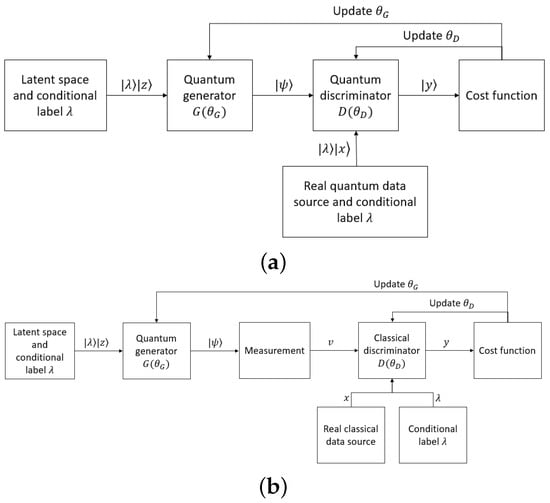 Update $\theta_G$

Update $\theta_D$

Latent space and conditional label $\lambda$

$|\lambda\rangle|z\rangle$

Quantum generator $G(\theta_G)$

$|\psi\rangle$

Quantum discriminator $D(\theta_D)$

$|y\rangle$

Cost function

$|\lambda\rangle|x\rangle$

Real quantum data source and conditional label $\lambda$

(a)

Update $\theta_G$

Update $\theta_D$

Latent space and conditional label $\lambda$

$|\lambda\rangle|z\rangle$

Quantum generator $G(\theta_G)$

$|\psi\rangle$

Measurement

$v$

Classical discriminator $D(\theta_D)$

$y$

Cost function

$x$

$\lambda$

Real classical data source

Conditional label $\lambda$

(b)